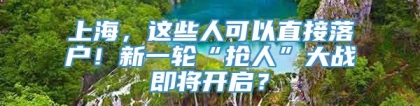 上海，这些人可以直接落户！新一轮“抢人”大战即将开启？